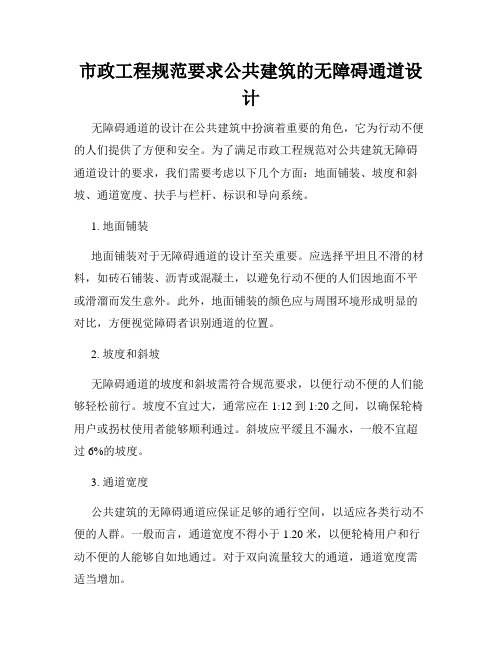 市政工程规范要求公共建筑的无障碍通道设计

无障碍通道的设计在公共建筑中扮演着重要的角色，它为行动不便的人们提供了方便和安全。为了满足市政工程规范对公共建筑无障碍通道设计的要求，我们需要考虑以下几个方面：地面铺装、坡度和斜坡、通道宽度、扶手与栏杆、标识和导向系统。

1. 地面铺装

地面铺装对于无障碍通道的设计至关重要。应选择平坦且不滑的材料，如砖石铺装、沥青或混凝土，以避免行动不便的人们因地面不平或滑溜而发生意外。此外，地面铺装的颜色应与周围环境形成明显的对比，方便视觉障碍者识别通道的位置。

2. 坡度和斜坡

无障碍通道的坡度和斜坡需符合规范要求，以便行动不便的人们能够轻松前行。坡度不宜过大，通常应在 1:12 到 1:20 之间，以确保轮椅用户或拐杖使用者能够顺利通过。斜坡应平缓且不漏水，一般不宜超过 6%的坡度。

3. 通道宽度

公共建筑的无障碍通道应保证足够的通行空间，以适应各类行动不便的人群。一般而言，通道宽度不得小于 1.20 米，以便轮椅用户和行动不便的人能够自如地通过。对于双向流量较大的通道，通道宽度需适当增加。